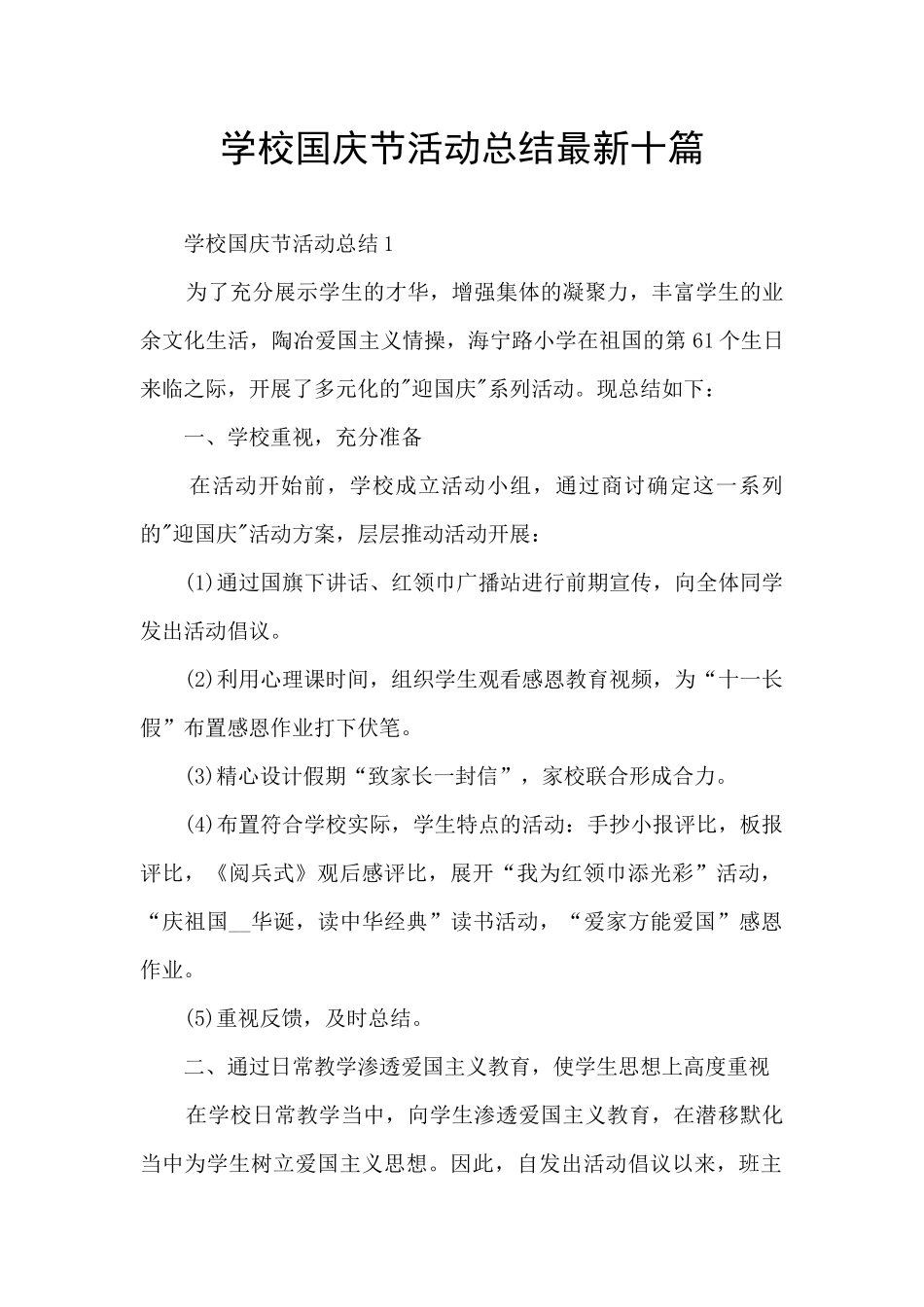 学校国庆节活动总结最新十篇

学校国庆节活动总结1

为了充分展示学生的才华，增强集体的凝聚力，丰富学生的业余文化生活，陶冶爱国主义情操，海宁路小学在祖国的第61个生日来临之际，开展了多元化的"迎国庆"系列活动。现总结如下：

一、学校重视，充分准备

在活动开始前，学校成立活动小组，通过商讨确定这一系列的"迎国庆"活动方案，层层推动活动开展：

(1)通过国旗下讲话、红领巾广播站进行前期宣传，向全体同学发出活动倡议。

(2)利用心理课时间，组织学生观看感恩教育视频，为“十一长假”布置感恩作业打下伏笔。

(3)精心设计假期“致家长一封信”，家校联合形成合力。

(4)布置符合学校实际，学生特点的活动：手抄小报评比，板报评比，《阅兵式》观后感评比，展开“我为红领巾添光彩”活动，“庆祖国__华诞，读中华经典”读书活动，“爱家方能爱国”感恩作业。

(5)重视反馈，及时总结。

二、通过日常教学渗透爱国主义教育，使学生思想上高度重视

在学校日常教学当中，向学生渗透爱国主义教育，在潜移默化当中为学生树立爱国主义思想。因此，自发出活动倡议以来，班主